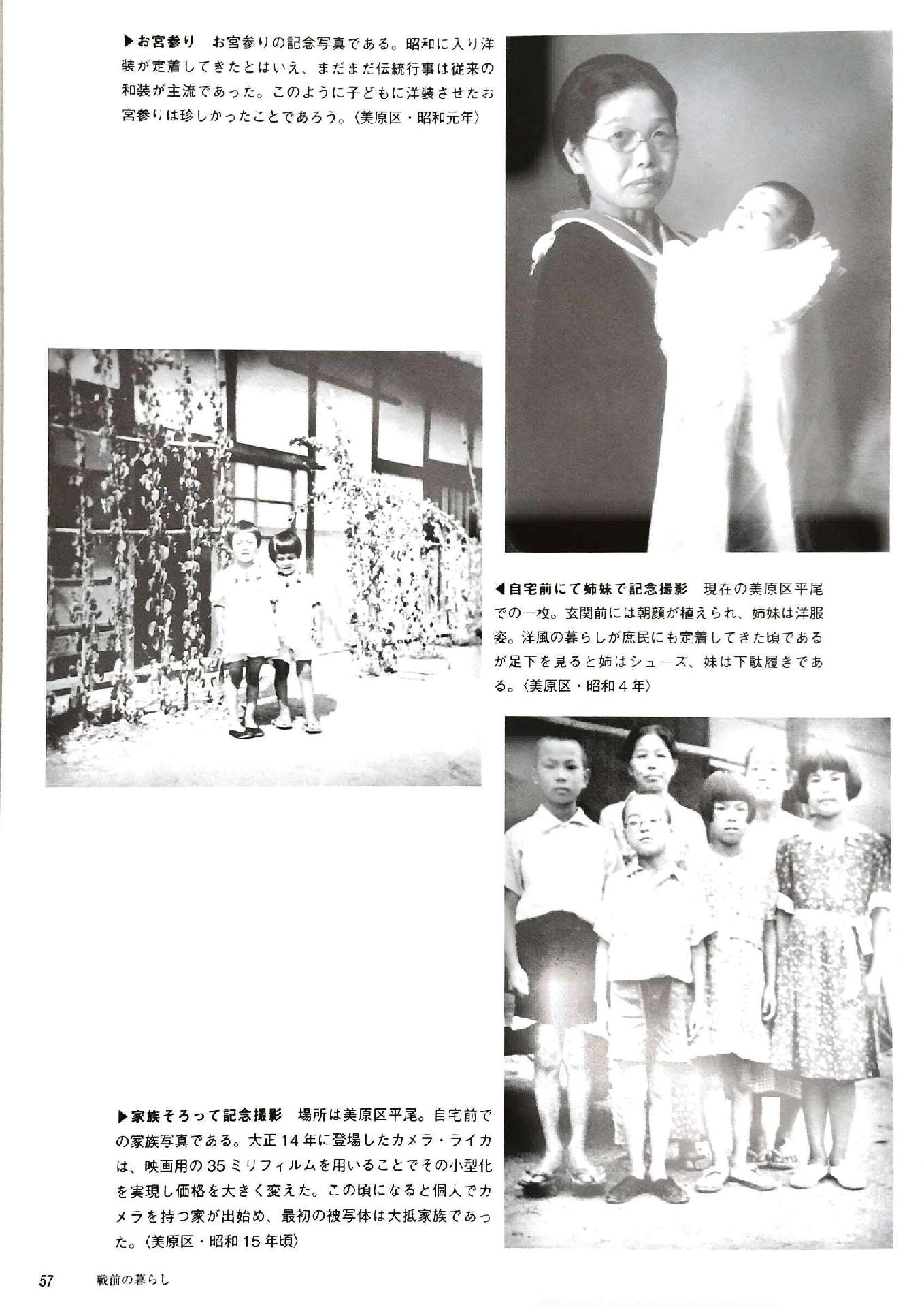 ▶お宮参り　お宮参りの記念写真である。昭和に入り洋装が定着してきたとはいえ、まだまだ伝統行事は従来の和装が主流であった。このように子どもに洋装させたお宮参りは珍しかったことであろう。〈美原区・昭和元年〉

◀自宅前にて姉妹で記念撮影　現在の美原区平尾での一枚。玄関前には朝顔が植えられ、姉妹は洋服姿。洋風の暮らしが庶民にも定着してきた頃であるが足下を見ると姉はシューズ、妹は下駄履きである。〈美原区・昭和４年〉

▶家族そろって記念撮影　場所は美原区平尾。自宅前での家族写真である。大正14年に登場したカメラ・ライカは、映画用の35ミリフィルムを用いることでその小型化を実現し価格を大きく変えた。この頃になると個人でカメラを持つ家が出始め、最初の被写体は大抵家族であった。〈美原区・昭和15年頃〉

57　戦前の暮らし